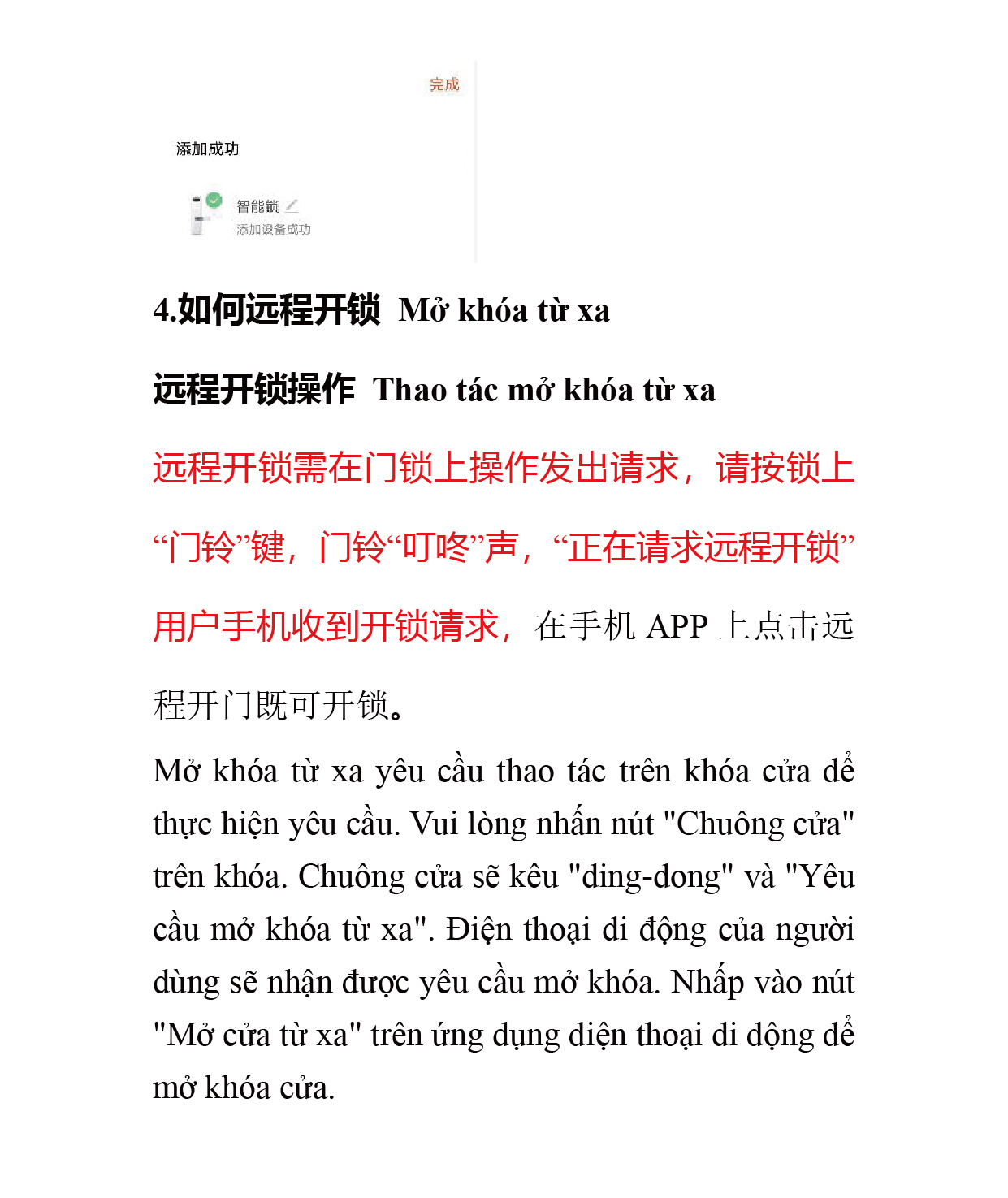 完成

添加成功

智能锁
添加设备成功

4.如何远程开锁 Mở khóa từ xa

远程开锁操作 Thao tác mở khóa từ xa

远程开锁需在门锁上操作发出请求，请按锁上“门铃”键，门铃“叮咚”声，“正在请求远程开锁”用户手机收到开锁请求，在手机 APP 上点击远程开门既可开锁。

Mở khóa từ xa yêu cầu thao tác trên khóa cửa để thực hiện yêu cầu. Vui lòng nhấn nút "Chuông cửa" trên khóa. Chuông cửa sẽ kêu "ding-dong" và "Yêu cầu mở khóa từ xa". Điện thoại di động của người dùng sẽ nhận được yêu cầu mở khóa. Nhấp vào nút "Mở cửa từ xa" trên ứng dụng điện thoại di động để mở khóa cửa.